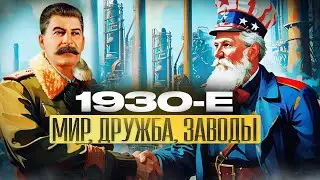 1930-Е
МИР, ДРУЖБА, ЗАВОДЫ